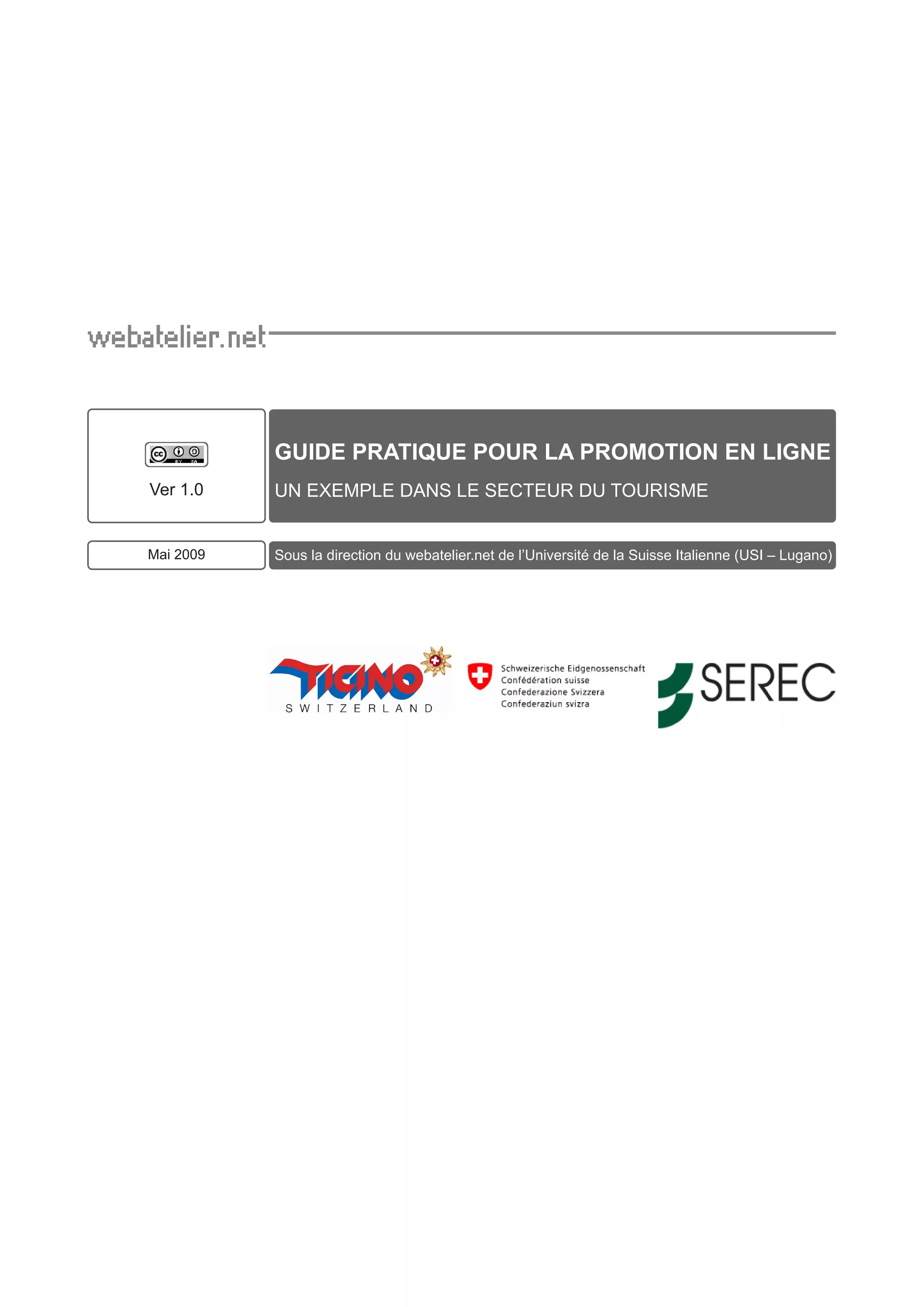 webatelier.net

cc BY SA

Ver 1.0

GUIDE PRATIQUE POUR LA PROMOTION EN LIGNE

UN EXEMPLE DANS LE SECTEUR DU TOURISME

Mai 2009

Sous la direction du webatelier.net de l'Université de la Suisse Italienne (USI – Lugano)

TICINO SWITZERLAND

Schweizerische Eidgenossenschaft
Confédération suisse
Confederazione Svizzera
Confederaziun svizra

SEREC